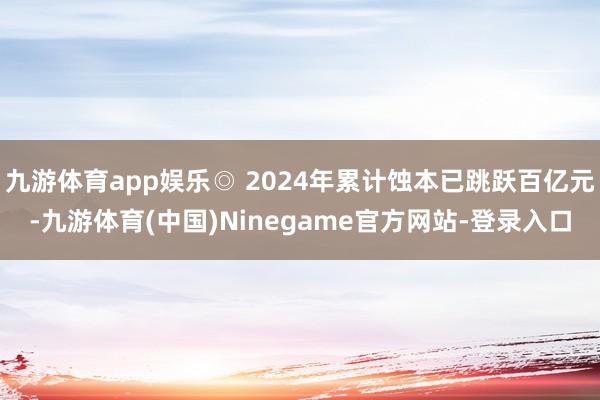 九游体育app娱乐◎ 2024年累计蚀本已跳跃百亿元-九游体育(中国)Ninegame官方网站-登录入口